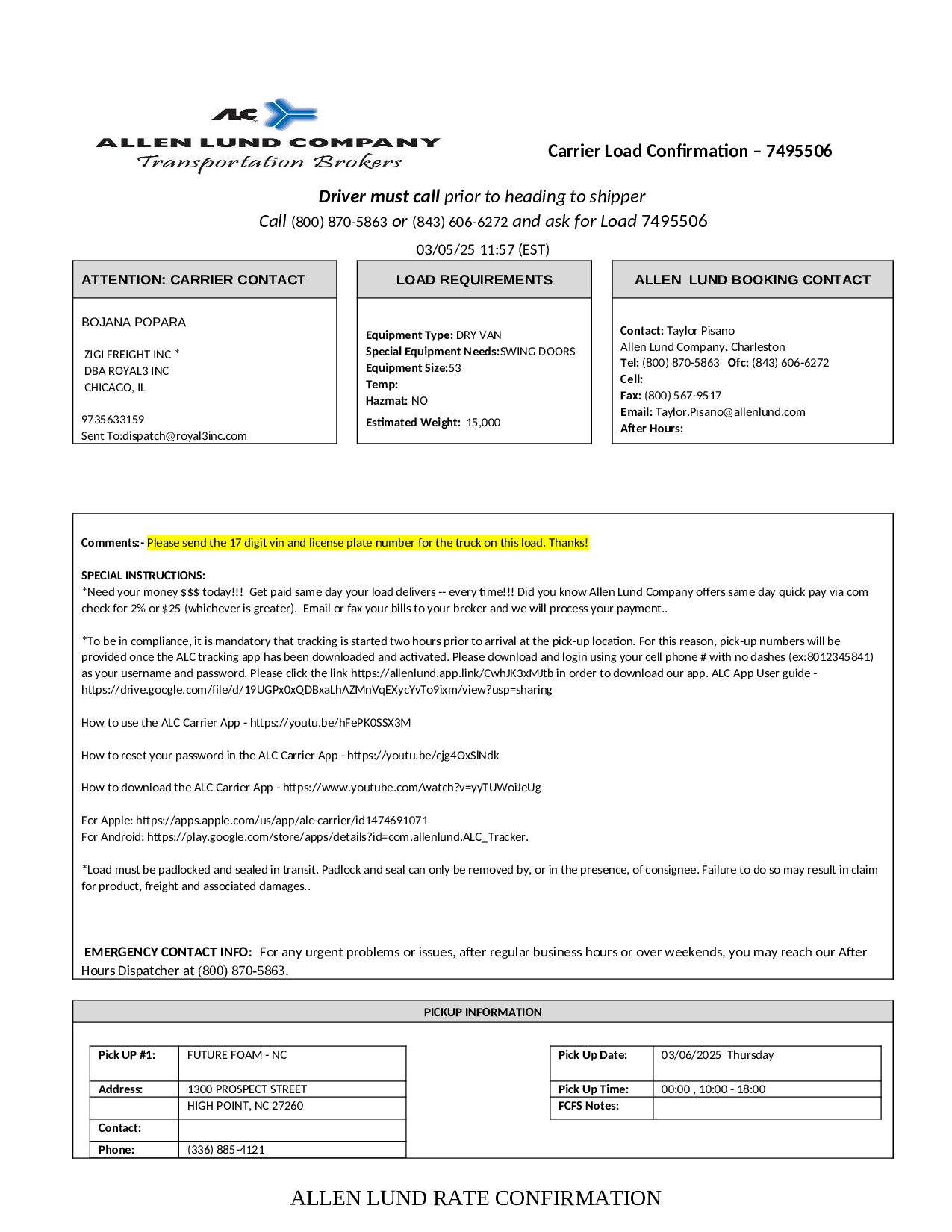 ALC
ALLEN LUND COMPANY
Transportation Brokers

Carrier Load Confirmation – 7495506

Driver must call prior to heading to shipper
Call (800) 870-5863 or (843) 606-6272 and ask for Load 7495506
03/05/25 11:57 (EST)

ATTENTION: CARRIER CONTACT

BOJANA POPARA

ZIGI FREIGHT INC *
DBA ROYAL3 INC
CHICAGO, IL

9735633159
Sent To:dispatch@royal3inc.com

LOAD REQUIREMENTS

Equipment Type: DRY VAN
Special Equipment Needs:SWING DOORS
Equipment Size:53
Temp:
Hazmat: NO
Estimated Weight: 15,000

ALLEN LUND BOOKING CONTACT

Contact: Taylor Pisano
Allen Lund Company, Charleston
Tel: (800) 870-5863 Ofc: (843) 606-6272
Cell:
Fax: (800) 567-9517
Email: Taylor.Pisano@allenlund.com
After Hours:

Comments:- Please send the 17 digit vin and license plate number for the truck on this load. Thanks!

SPECIAL INSTRUCTIONS:
*Need your money $$$ today!!! Get paid same day your load delivers -- every time!!! Did you know Allen Lund Company offers same day quick pay via com check for 2% or $25 (whichever is greater). Email or fax your bills to your broker and we will process your payment..

*To be in compliance, it is mandatory that tracking is started two hours prior to arrival at the pick-up location. For this reason, pick-up numbers will be provided once the ALC tracking app has been downloaded and activated. Please download and login using your cell phone # with no dashes (ex:8012345841) as your username and password. Please click the link https://allenlund.app.link/CwhJK3xMJtb in order to download our app. ALC App User guide - https://drive.google.com/file/d/19UGPx0xQDBxaLhAZMnVqEXycYvTo9ixm/view?usp=sharing

How to use the ALC Carrier App - https://youtu.be/hFePK0SSX3M

How to reset your password in the ALC Carrier App - https://youtu.be/cjg4OxSlNdk

How to download the ALC Carrier App - https://www.youtube.com/watch?v=yyTUWoiJeUg

For Apple: https://apps.apple.com/us/app/alc-carrier/id1474691071
For Android: https://play.google.com/store/apps/details?id=com.allenlund.ALC_Tracker.

*Load must be padlocked and sealed in transit. Padlock and seal can only be removed by, or in the presence, of consignee. Failure to do so may result in claim for product, freight and associated damages..

EMERGENCY CONTACT INFO: For any urgent problems or issues, after regular business hours or over weekends, you may reach our After Hours Dispatcher at (800) 870-5863.

PICKUP INFORMATION

| Pick UP #1: | FUTURE FOAM - NC |
|---|---|
| Address: | 1300 PROSPECT STREET |
| | HIGH POINT, NC 27260 |
| Contact: | |
| Phone: | (336) 885-4121 |

| Pick Up Date: | 03/06/2025 Thursday |
|---|---|
| Pick Up Time: | 00:00 , 10:00 - 18:00 |
| FCFS Notes: | |

ALLEN LUND RATE CONFIRMATION